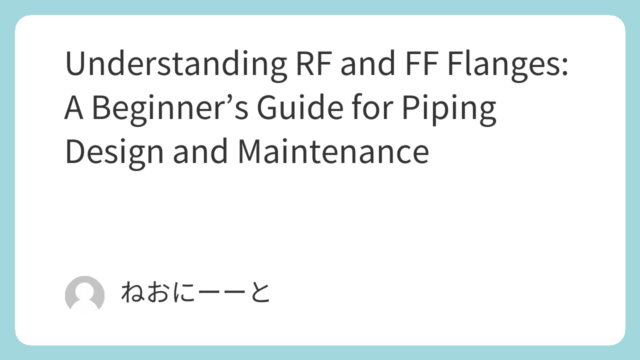 Understanding RF and FF Flanges: A Beginner’s Guide for Piping Design and Maintenance

ねおにーーと